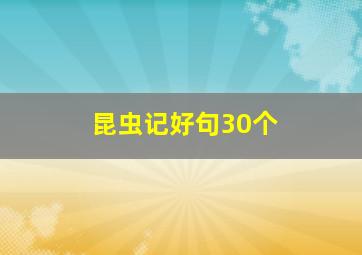 昆虫记好句30个